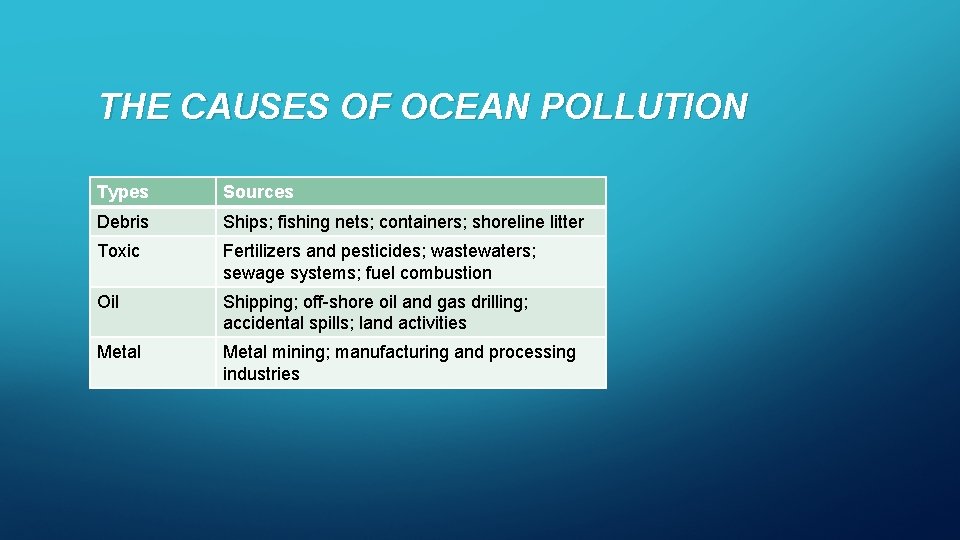 THE CAUSES OF OCEAN POLLUTION

| Types | Sources |
|---|---|
| Debris | Ships; fishing nets; containers; shoreline litter |
| Toxic | Fertilizers and pesticides; wastewaters; sewage systems; fuel combustion |
| Oil | Shipping; off-shore oil and gas drilling; accidental spills; land activities |
| Metal | Metal mining; manufacturing and processing industries |